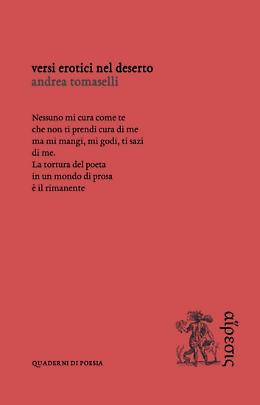 versi erotici nel deserto
andrea tomaselli

Nessuno mi cura come te
che non ti prendi cura di me
ma mi mangi, mi godi, ti sazi
di me.
La tortura del poeta
in un mondo di prosa
è il rimanente

QUADERNI DI POESIA

αἵρεσις